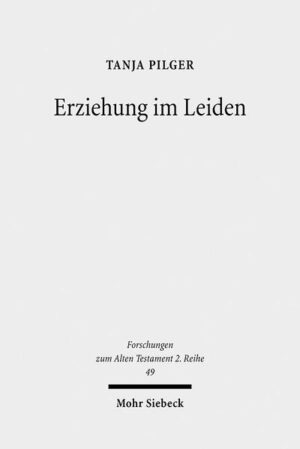 TANJA PILGER

Erziehung im Leiden

Forschungen zum Alten Testament 2. Reihe 49

Mohr Siebeck